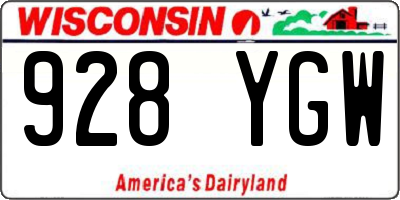 WISCONSIN

928 YGW

America's Dairyland